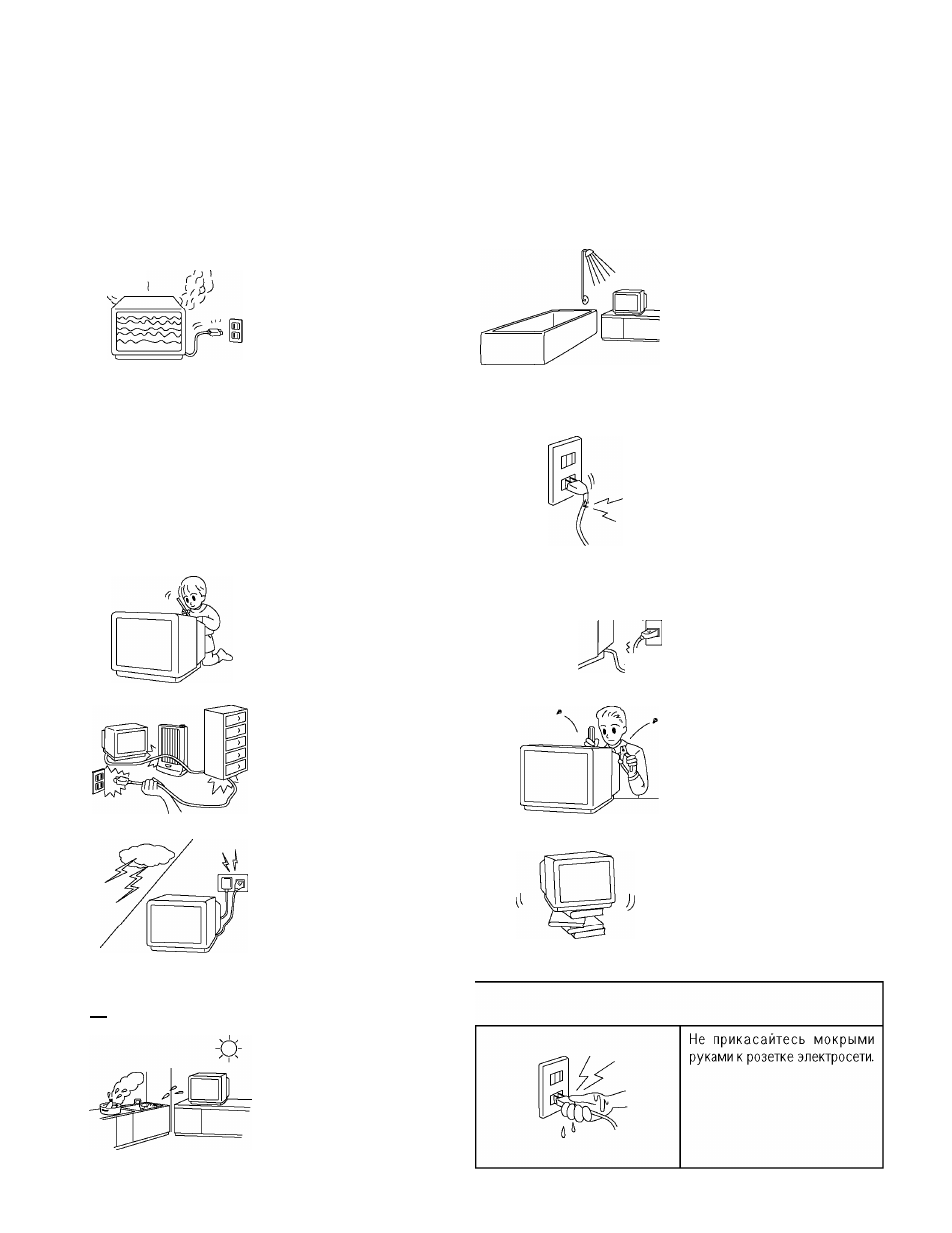 Не прикасайтесь мокрыми руками к розетке электросети.